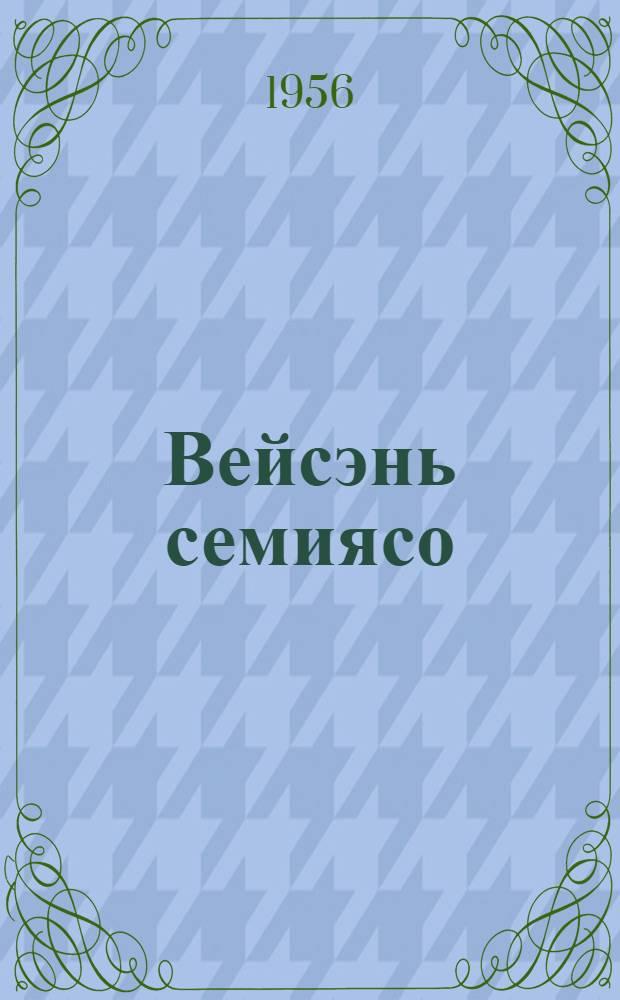 1956

Вейсэнь семиясо